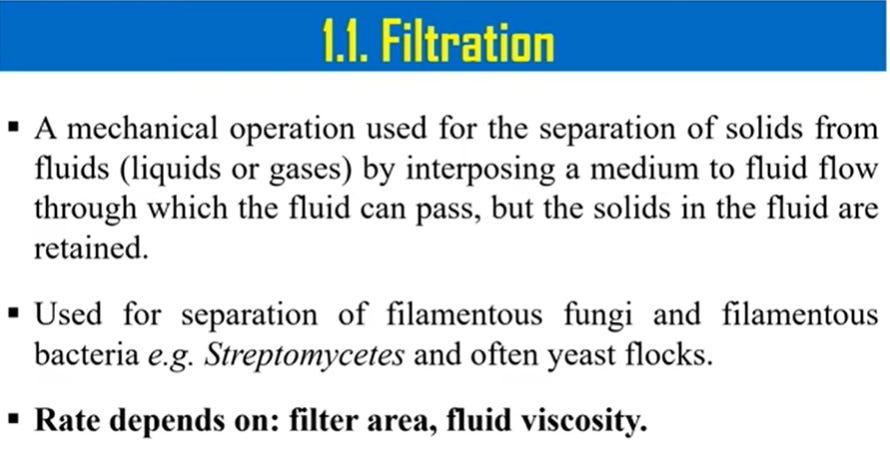 1.1. Filtration

• A mechanical operation used for the separation of solids from fluids (liquids or gases) by interposing a medium to fluid flow through which the fluid can pass, but the solids in the fluid are retained.

• Used for separation of filamentous fungi and filamentous bacteria e.g. Streptomycetes and often yeast flocks.

• Rate depends on: filter area, fluid viscosity.